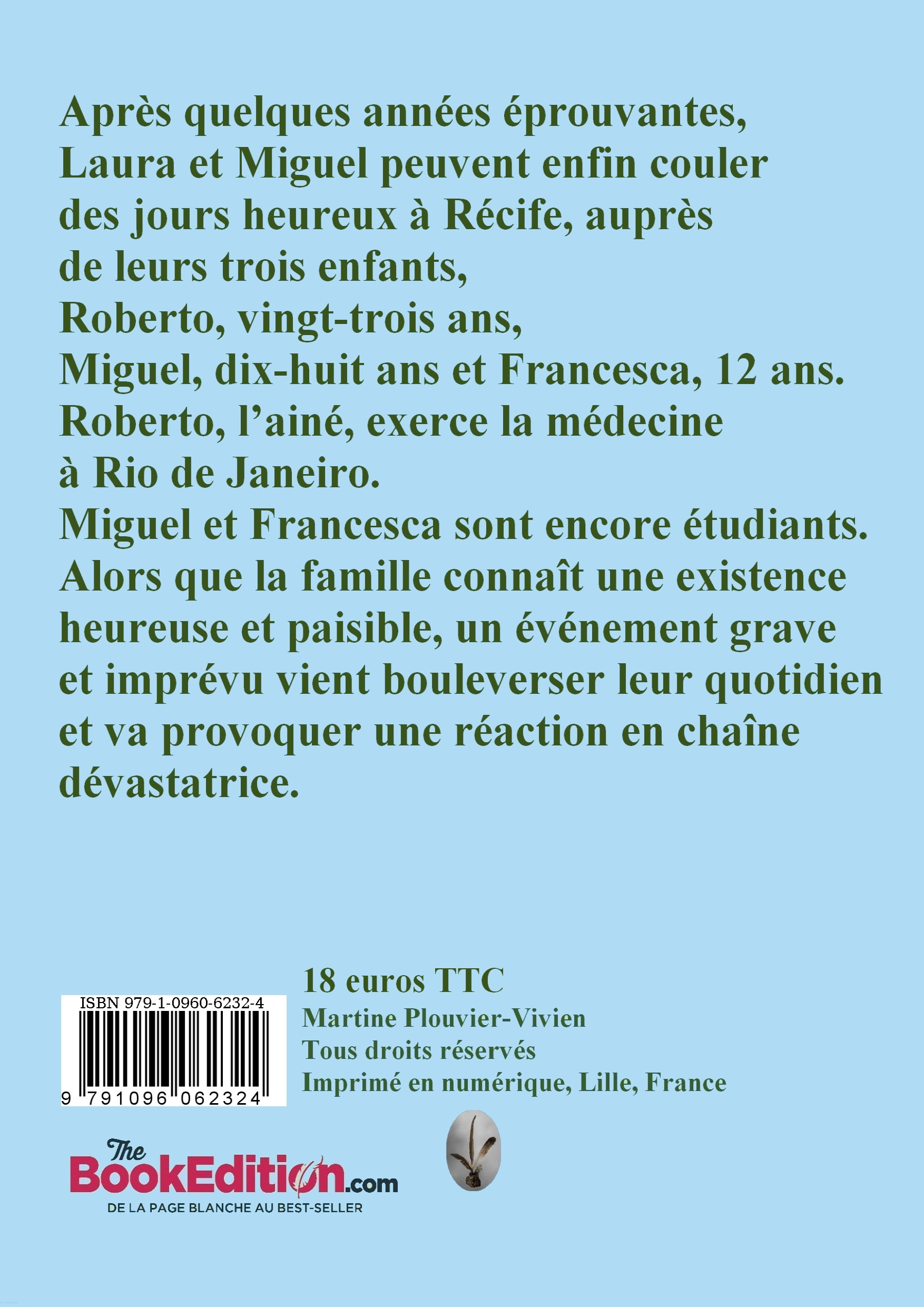 Après quelques années éprouvantes, Laura et Miguel peuvent enfin couler des jours heureux à Récife, auprès de leurs trois enfants, Roberto, vingt-trois ans, Miguel, dix-huit ans et Francesca, 12 ans. Roberto, l'ainé, exerce la médecine à Rio de Janeiro. Miguel et Francesca sont encore étudiants. Alors que la famille connaît une existence heureuse et paisible, un événement grave et imprévu vient bouleverser leur quotidien et va provoquer une réaction en chaîne dévastatrice.

ISBN 979-1-0960-6232-4
9 791096 062324

18 euros TTC
Martine Plouvier-Vivien
Tous droits réservés
Imprimé en numérique, Lille, France

The
BookEdition.com
DE LA PAGE BLANCHE AU BEST-SELLER